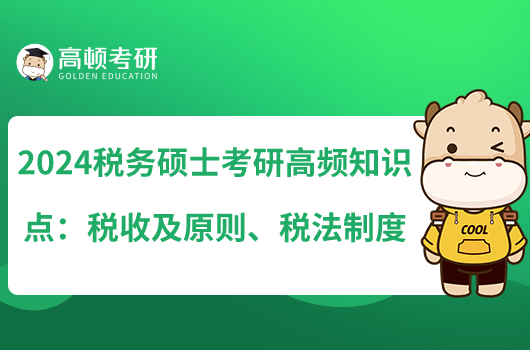 高顿考研
GOLDEN EDUCATION

2024税务硕士考研高频知识点：税收及原则、税法制度

COOL